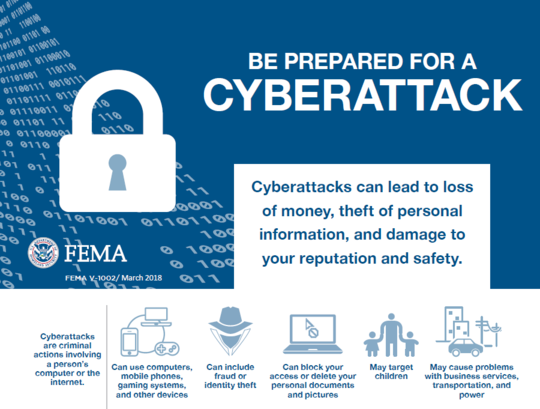 BE PREPARED FOR A
CYBERATTACK

Cyberattacks can lead to loss of money, theft of personal information, and damage to your reputation and safety.

FEMA

FEMA V-1002/ March 2018

Cyberattacks are criminal actions involving a person's computer or the internet.

Can use computers, mobile phones, gaming systems, and other devices

Can include fraud or identity theft

Can block your access or delete your personal documents and pictures

May target children

May cause problems with business services, transportation, and power